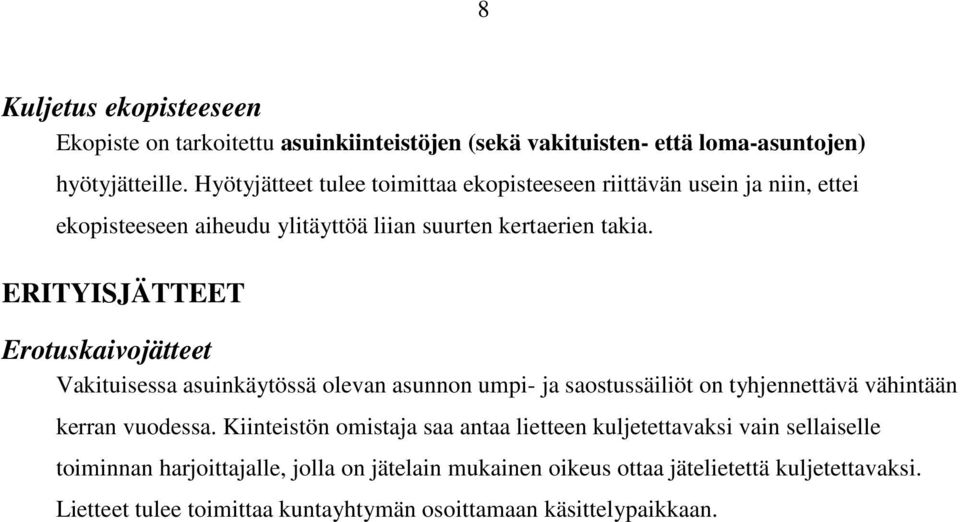 8

Kuljetus ekopisteeseen

Ekopiste on tarkoitettu asuinkiinteistöjen (sekä vakituisten- että loma-asuntojen) hyötyjätteille. Hyötyjätteet tulee toimittaa ekopisteeseen riittävän usein ja niin, ettei ekopisteeseen aiheudu ylitäyttöä liian suurten kertaerien takia.

ERITYISJÄTTEET

Erotuskaivojätteet

Vakituisessa asuinkäytössä olevan asunnon umpi- ja saostussäiliöt on tyhjennettävä vähintään kerran vuodessa. Kiinteistön omistaja saa antaa lietteen kuljetettavaksi vain sellaiselle toiminnan harjoittajalle, jolla on jätelain mukainen oikeus ottaa jätelietettä kuljetettavaksi. Lietteet tulee toimittaa kuntayhtymän osoittamaan käsittelypaikkaan.